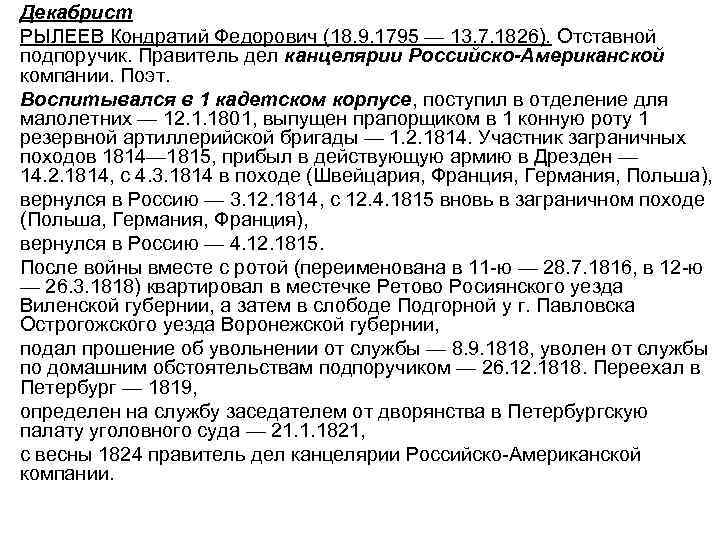 Декабрист

РЫЛЕЕВ Кондратий Федорович (18.9.1795 — 13.7.1826). Отставной подпоручик. Правитель дел канцелярии Российско-Американской компании. Поэт.

Воспитывался в 1 кадетском корпусе, поступил в отделение для малолетних — 12.1.1801, выпущен прапорщиком в 1 конную роту 1 резервной артиллерийской бригады — 1.2.1814. Участник заграничных походов 1814—1815, прибыл в действующую армию в Дрезден — 14.2.1814, с 4.3.1814 в походе (Швейцария, Франция, Германия, Польша),

вернулся в Россию — 3.12.1814, с 12.4.1815 вновь в заграничном походе (Польша, Германия, Франция),

вернулся в Россию — 4.12.1815.

После войны вместе с ротой (переименована в 11-ю — 28.7.1816, в 12-ю — 26.3.1818) квартировал в местечке Ретово Росиянского уезда Виленской губернии, а затем в слободе Подгорной у г. Павловска Острогожского уезда Воронежской губернии,

подал прошение об увольнении от службы — 8.9.1818, уволен от службы по домашним обстоятельствам подпоручиком — 26.12.1818. Переехал в Петербург — 1819,

определен на службу заседателем от дворянства в Петербургскую палату уголовного суда — 21.1.1821,

с весны 1824 правитель дел канцелярии Российско-Американской компании.